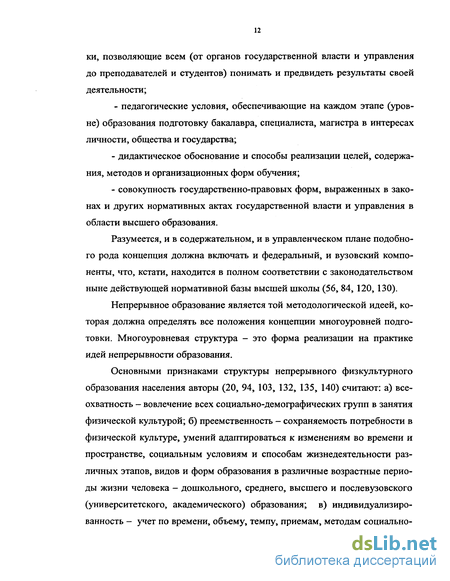 12

ки, позволяющие всем (от органов государственной власти и управления до преподавателей и студентов) понимать и предвидеть результаты своей деятельности;

- педагогические условия, обеспечивающие на каждом этапе (уровне) образования подготовку бакалавра, специалиста, магистра в интересах личности, общества и государства;

- дидактическое обоснование и способы реализации целей, содержания, методов и организационных форм обучения;

- совокупность государственно-правовых форм, выраженных в законах и других нормативных актах государственной власти и управления в области высшего образования.

Разумеется, и в содержательном, и в управленческом плане подобного рода концепция должна включать и федеральный, и вузовский компоненты, что, кстати, находится в полном соответствии с законодательством ныне действующей нормативной базы высшей школы (56, 84, 120, 130).

Непрерывное образование является той методологической идеей, которая должна определять все положения концепции многоуровней подготовки. Многоуровневая структура – это форма реализации на практике идей непрерывности образования.

Основными признаками структуры непрерывного физкультурного образования населения авторы (20, 94, 103, 132, 135, 140) считают: а) всеохватность – вовлечение всех социально-демографических групп в занятия физической культурой; б) преемственность – сохраняемость потребности в физической культуре, умений адаптироваться к изменениям во времени и пространстве, социальным условиям и способам жизнедеятельности различных этапов, видов и форм образования в различные возрастные периоды жизни человека – дошкольного, среднего, высшего и послевузовского (университетского, академического) образования; в) индивидуализированность – учет по времени, объему, темпу, приемам, методам социально-

dsLib.net
библиотека диссертаций